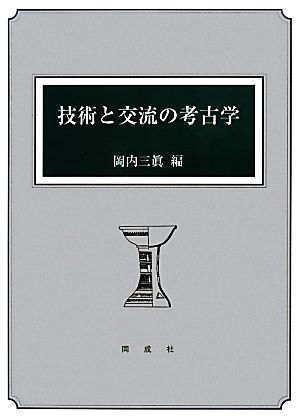 技術と交流の考古学

岡内三眞 編

同成社